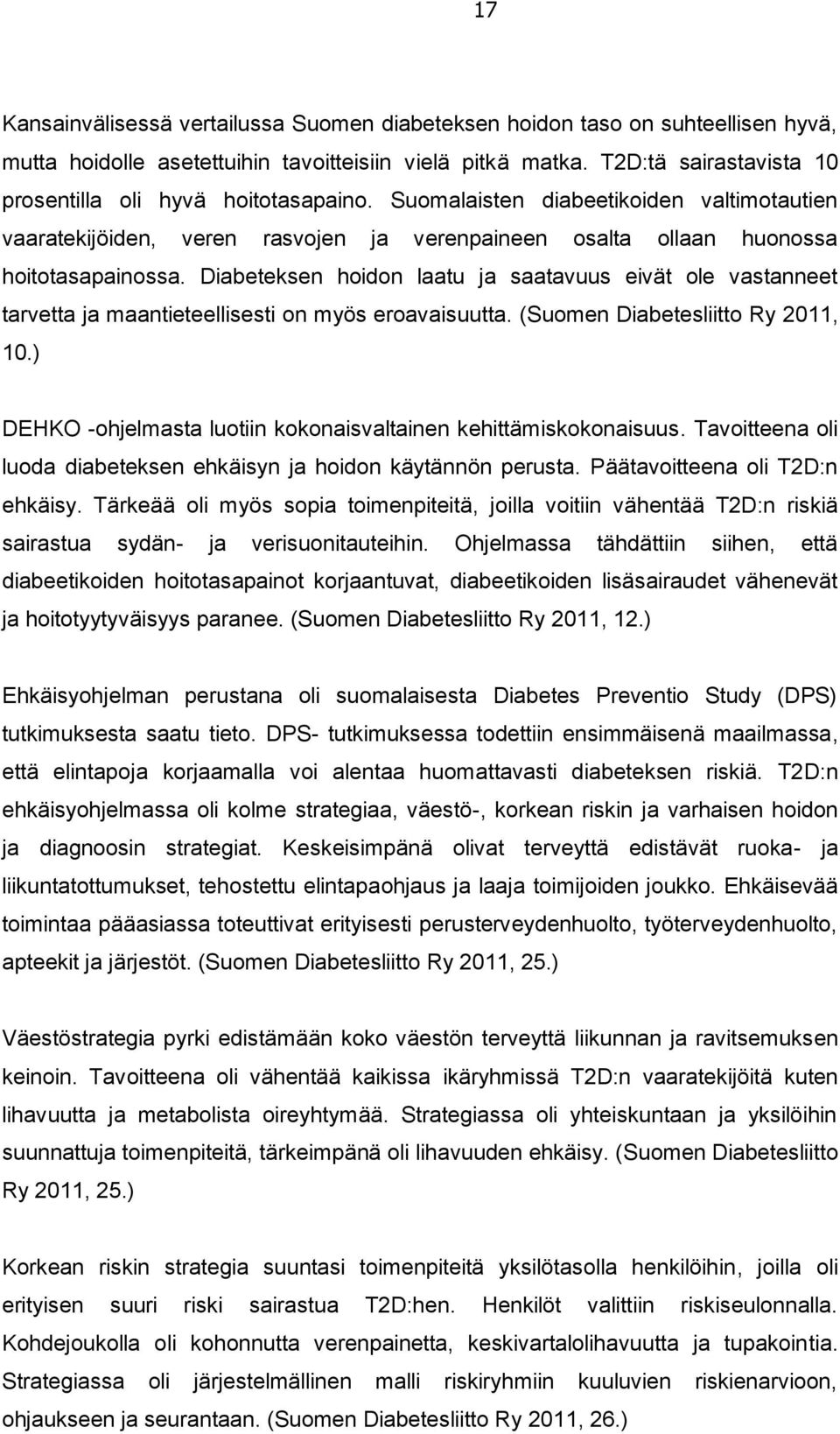 17

Kansainvälisessä vertailussa Suomen diabeteksen hoidon taso on suhteellisen hyvä, mutta hoidolle asetettuihin tavoitteisiin vielä pitkä matka. T2D:tä sairastavista 10 prosentilla oli hyvä hoitotasapaino. Suomalaisten diabeetikoiden valtimotautien vaaratekijöiden, veren rasvojen ja verenpaineen osalta ollaan huonossa hoitotasapainossa. Diabeteksen hoidon laatu ja saatavuus eivät ole vastanneet tarvetta ja maantieteellisesti on myös eroavaisuutta. (Suomen Diabetesliitto Ry 2011, 10.)

DEHKO -ohjelmasta luotiin kokonaisvaltainen kehittämiskokonaisuus. Tavoitteena oli luoda diabeteksen ehkäisyn ja hoidon käytännön perusta. Päätavoitteena oli T2D:n ehkäisy. Tärkeää oli myös sopia toimenpiteitä, joilla voitiin vähentää T2D:n riskiä sairastua sydän- ja verisuonitauteihin. Ohjelmassa tähdättiin siihen, että diabeetikoiden hoitotasapainot korjaantuvat, diabeetikoiden lisäsairaudet vähenevät ja hoitotyytyväisyys paranee. (Suomen Diabetesliitto Ry 2011, 12.)

Ehkäisyohjelman perustana oli suomalaisesta Diabetes Preventio Study (DPS) tutkimuksesta saatu tieto. DPS- tutkimuksessa todettiin ensimmäisenä maailmassa, että elintapoja korjaamalla voi alentaa huomattavasti diabeteksen riskiä. T2D:n ehkäisyohjelmassa oli kolme strategiaa, väestö-, korkean riskin ja varhaisen hoidon ja diagnoosin strategiat. Keskeisimpänä olivat terveyttä edistävät ruoka- ja liikuntatottumukset, tehostettu elintapaohjaus ja laaja toimijoiden joukko. Ehkäisevää toimintaa pääasiassa toteuttivat erityisesti perusterveydenhuolto, työterveydenhuolto, apteekit ja järjestöt. (Suomen Diabetesliitto Ry 2011, 25.)

Väestöstrategia pyrki edistämään koko väestön terveyttä liikunnan ja ravitsemuksen keinoin. Tavoitteena oli vähentää kaikissa ikäryhmissä T2D:n vaaratekijöitä kuten lihavuutta ja metabolista oireyhtymää. Strategiassa oli yhteiskuntaan ja yksilöihin suunnattuja toimenpiteitä, tärkeimpänä oli lihavuuden ehkäisy. (Suomen Diabetesliitto Ry 2011, 25.)

Korkean riskin strategia suuntasi toimenpiteitä yksilötasolla henkilöihin, joilla oli erityisen suuri riski sairastua T2D:hen. Henkilöt valittiin riskiseulonnalla. Kohdejoukolla oli kohonnutta verenpainetta, keskivartalolihavuutta ja tupakointia. Strategiassa oli järjestelmällinen malli riskiryhmiin kuuluvien riskienarvioon, ohjaukseen ja seurantaan. (Suomen Diabetesliitto Ry 2011, 26.)